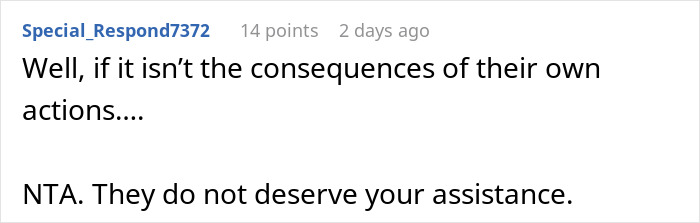 Special_Respond7372 14 points 2 days ago

Well, if it isn’t the consequences of their own actions....

NTA. They do not deserve your assistance.